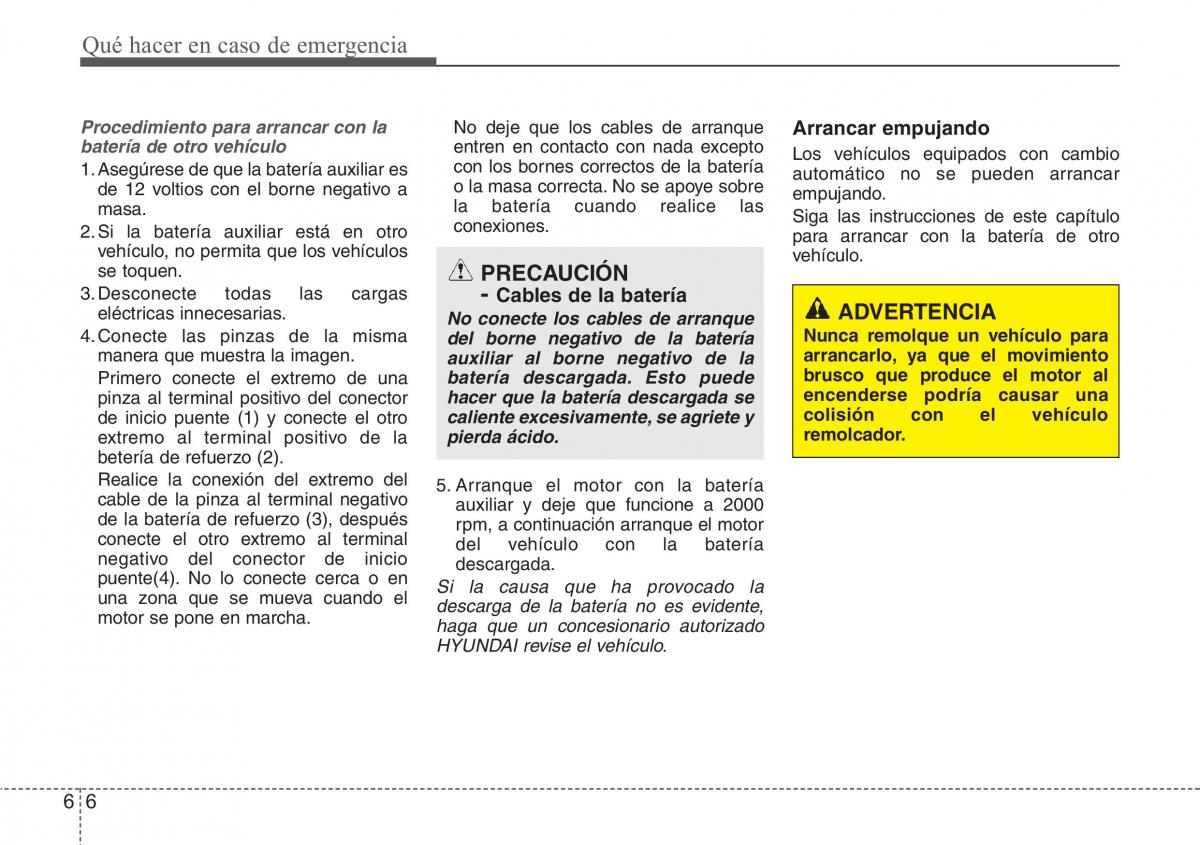 Qué hacer en caso de emergencia

Procedimiento para arrancar con la batería de otro vehículo

1. Asegúrese de que la batería auxiliar es de 12 voltios con el borne negativo a masa.

2. Si la batería auxiliar está en otro vehículo, no permita que los vehículos se toquen.

3. Desconecte todas las cargas eléctricas innecesarias.

4. Conecte las pinzas de la misma manera que muestra la imagen.

Primero conecte el extremo de una pinza al terminal positivo del conector de inicio puente (1) y conecte el otro extremo al terminal positivo de la betería de refuerzo (2).

Realice la conexión del extremo del cable de la pinza al terminal negativo de la batería de refuerzo (3), después conecte el otro extremo al terminal negativo del conector de inicio puente(4). No lo conecte cerca o en una zona que se mueva cuando el motor se pone en marcha.

No deje que los cables de arranque entren en contacto con nada excepto con los bornes correctos de la batería o la masa correcta. No se apoye sobre la batería cuando realice las conexiones.

PRECAUCIÓN
- Cables de la batería
No conecte los cables de arranque del borne negativo de la batería auxiliar al borne negativo de la batería descargada. Esto puede hacer que la batería descargada se caliente excesivamente, se agriete y pierda ácido.

5. Arranque el motor con la batería auxiliar y deje que funcione a 2000 rpm, a continuación arranque el motor del vehículo con la batería descargada.

Si la causa que ha provocado la descarga de la batería no es evidente, haga que un concesionario autorizado HYUNDAI revise el vehículo.

Arrancar empujando
Los vehículos equipados con cambio automático no se pueden arrancar empujando.
Siga las instrucciones de este capítulo para arrancar con la batería de otro vehículo.

ADVERTENCIA
Nunca remolque un vehículo para arrancarlo, ya que el movimiento brusco que produce el motor al encenderse podría causar una colisión con el vehículo remolcador.

6 6